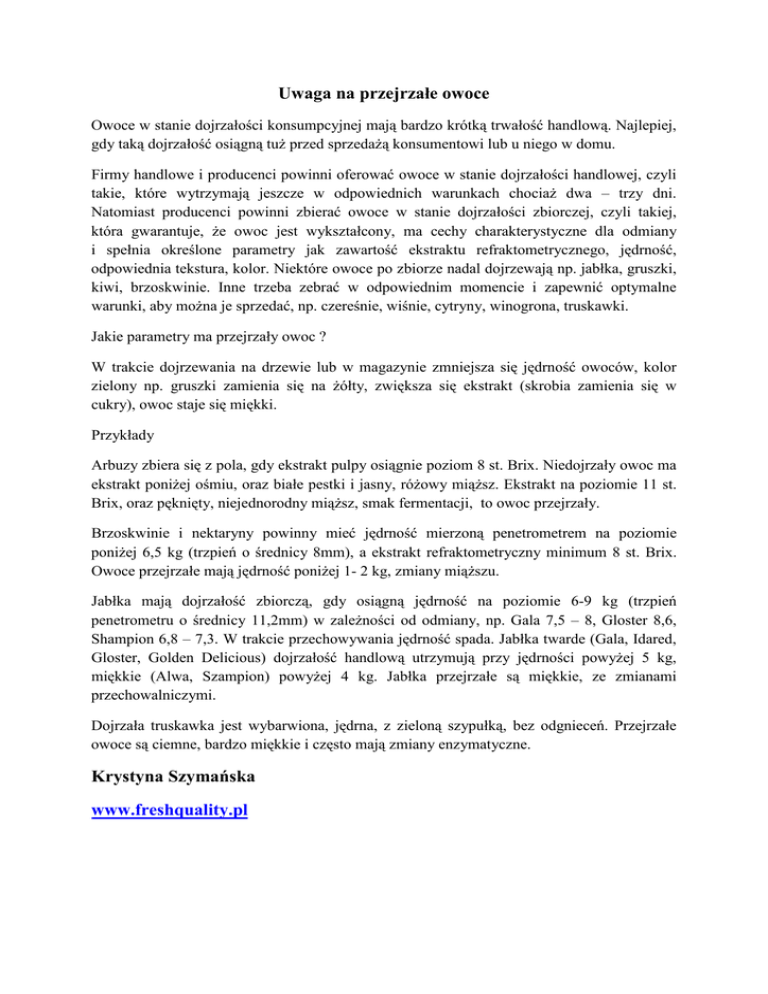 Uwaga na przejrzałe owoce

Owoce w stanie dojrzałości konsumpcyjnej mają bardzo krótką trwałość handlową. Najlepiej, gdy taką dojrzałość osiągną tuż przed sprzedażą konsumentowi lub u niego w domu.

Firmy handlowe i producenci powinni oferować owoce w stanie dojrzałości handlowej, czyli takie, które wytrzymają jeszcze w odpowiednich warunkach chociaż dwa – trzy dni. Natomiast producenci powinni zbierać owoce w stanie dojrzałości zbiorczej, czyli takiej, która gwarantuje, że owoc jest wykształcony, ma cechy charakterystyczne dla odmiany i spełnia określone parametry jak zawartość ekstraktu refraktometrycznego, jędrność, odpowiednia tekstura, kolor. Niektóre owoce po zbiorze nadal dojrzewają np. jabłka, gruszki, kiwi, brzoskwinie. Inne trzeba zebrać w odpowiednim momencie i zapewnić optymalne warunki, aby można je sprzedać, np. czereśnie, wiśnie, cytryny, winogrona, truskawki.

Jakie parametry ma przejrzały owoc ?

W trakcie dojrzewania na drzewie lub w magazynie zmniejsza się jędrność owoców, kolor zielony np. gruszki zamienia się na żółty, zwiększa się ekstrakt (skrobia zamienia się w cukry), owoc staje się miękki.

Przykłady

Arbuzy zbiera się z pola, gdy ekstrakt pulpy osiągnie poziom 8 st. Brix. Niedojrzały owoc ma ekstrakt poniżej ośmiu, oraz białe pestki i jasny, różowy miąższ. Ekstrakt na poziomie 11 st. Brix, oraz pęknięty, niejednorodny miąższ, smak fermentacji, to owoc przejrzały.

Brzoskwinie i nektaryny powinny mieć jędrność mierzoną penetrometrem na poziomie poniżej 6,5 kg (trzpień o średnicy 8mm), a ekstrakt refraktometryczny minimum 8 st. Brix. Owoce przejrzałe mają jędrność poniżej 1- 2 kg, zmiany miąższu.

Jabłka mają dojrzałość zbiorczą, gdy osiągną jędrność na poziomie 6-9 kg (trzpień penetrometru o średnicy 11,2mm) w zależności od odmiany, np. Gala 7,5 – 8, Gloster 8,6, Shampion 6,8 – 7,3. W trakcie przechowywania jędrność spada. Jabłka twarde (Gala, Idared, Gloster, Golden Delicious) dojrzałość handlową utrzymują przy jędrności powyżej 5 kg, miękkie (Alwa, Szampion) powyżej 4 kg. Jabłka przejrzałe są miękkie, ze zmianami przechowalniczymi.

Dojrzała truskawka jest wybarwiona, jędrna, z zieloną szypułką, bez odgnieceń. Przejrzałe owoce są ciemne, bardzo miękkie i często mają zmiany enzymatyczne.

Krystyna Szymańska

www.freshquality.pl